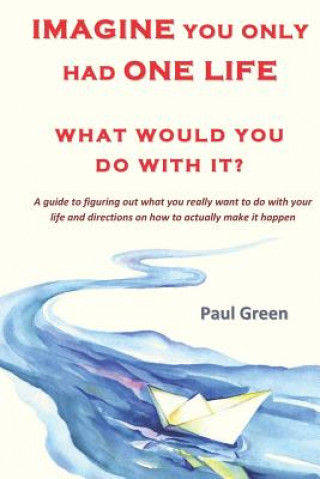 IMAGINE YOU ONLY HAD ONE LIFE

WHAT WOULD YOU DO WITH IT?

A guide to figuring out what you really want to do with your life and directions on how to actually make it happen

Paul Green